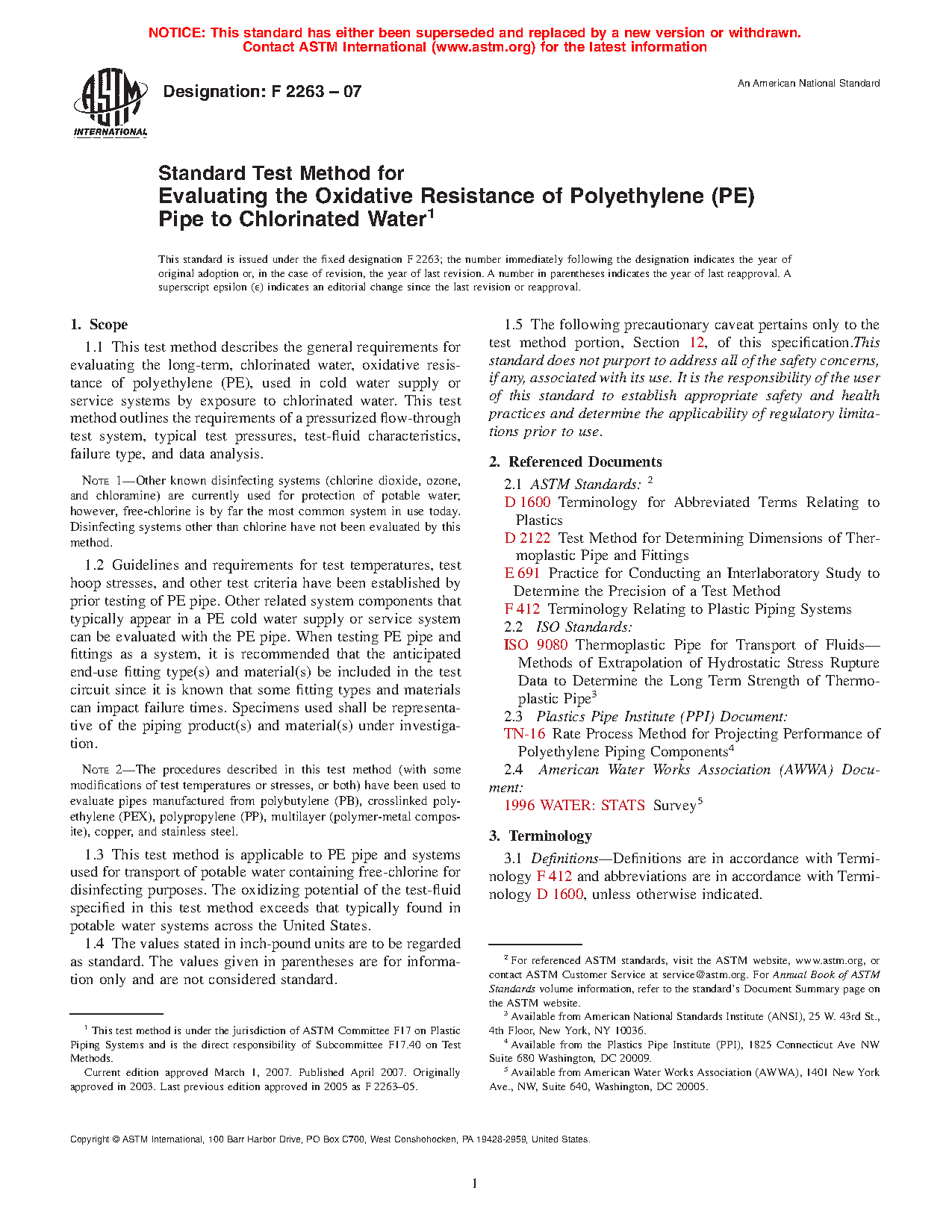 NOTICE: This standard has either been superseded and replaced by a new version or withdrawn. Contact ASTM International (www.astm.org) for the latest information

ASTM INTERNATIONAL

Designation: F 2263 – 07

An American National Standard

Standard Test Method for Evaluating the Oxidative Resistance of Polyethylene (PE) Pipe to Chlorinated Water$^1$

This standard is issued under the fixed designation F 2263; the number immediately following the designation indicates the year of original adoption or, in the case of revision, the year of last revision. A number in parentheses indicates the year of last reapproval. A superscript epsilon (ε) indicates an editorial change since the last revision or reapproval.

1. Scope

1.1 This test method describes the general requirements for evaluating the long-term, chlorinated water, oxidative resistance of polyethylene (PE), used in cold water supply or service systems by exposure to chlorinated water. This test method outlines the requirements of a pressurized flow-through test system, typical test pressures, test-fluid characteristics, failure type, and data analysis.

NOTE 1—Other known disinfecting systems (chlorine dioxide, ozone, and chloramine) are currently used for protection of potable water; however, free-chlorine is by far the most common system in use today. Disinfecting systems other than chlorine have not been evaluated by this method.

1.2 Guidelines and requirements for test temperatures, test hoop stresses, and other test criteria have been established by prior testing of PE pipe. Other related system components that typically appear in a PE cold water supply or service system can be evaluated with the PE pipe. When testing PE pipe and fittings as a system, it is recommended that the anticipated end-use fitting type(s) and material(s) be included in the test circuit since it is known that some fitting types and materials can impact failure times. Specimens used shall be representative of the piping product(s) and material(s) under investigation.

NOTE 2—The procedures described in this test method (with some modifications of test temperatures or stresses, or both) have been used to evaluate pipes manufactured from polybutylene (PB), crosslinked polyethylene (PEX), polypropylene (PP), multilayer (polymer-metal composite), copper, and stainless steel.

1.3 This test method is applicable to PE pipe and systems used for transport of potable water containing free-chlorine for disinfecting purposes. The oxidizing potential of the test-fluid specified in this test method exceeds that typically found in potable water systems across the United States.

1.4 The values stated in inch-pound units are to be regarded as standard. The values given in parentheses are for information only and are not considered standard.

$^1$ This test method is under the jurisdiction of ASTM Committee F17 on Plastic Piping Systems and is the direct responsibility of Subcommittee F17.40 on Test Methods.

Current edition approved March 1, 2007. Published April 2007. Originally approved in 2003. Last previous edition approved in 2005 as F 2263–05.

1.5 The following precautionary caveat pertains only to the test method portion, Section 12, of this specification.This standard does not purport to address all of the safety concerns, if any, associated with its use. It is the responsibility of the user of this standard to establish appropriate safety and health practices and determine the applicability of regulatory limitations prior to use.

2. Referenced Documents

2.1 ASTM Standards: $^2$

D 1600 Terminology for Abbreviated Terms Relating to Plastics

D 2122 Test Method for Determining Dimensions of Thermoplastic Pipe and Fittings

E 691 Practice for Conducting an Interlaboratory Study to Determine the Precision of a Test Method

F 412 Terminology Relating to Plastic Piping Systems

2.2 ISO Standards:

ISO 9080 Thermoplastic Pipe for Transport of Fluids—Methods of Extrapolation of Hydrostatic Stress Rupture Data to Determine the Long Term Strength of Thermoplastic Pipe$^3$

2.3 Plastics Pipe Institute (PPI) Document:

TN-16 Rate Process Method for Projecting Performance of Polyethylene Piping Components$^4$

2.4 American Water Works Association (AWWA) Document:

1996 WATER: STATS Survey$^5$

3. Terminology

3.1 Definitions—Definitions are in accordance with Terminology F 412 and abbreviations are in accordance with Terminology D 1600, unless otherwise indicated.

$^2$ For referenced ASTM standards, visit the ASTM website, www.astm.org, or contact ASTM Customer Service at service@astm.org. For Annual Book of ASTM Standards volume information, refer to the standard's Document Summary page on the ASTM website.

$^3$ Available from American National Standards Institute (ANSI), 25 W. 43rd St., 4th Floor, New York, NY 10036.

$^4$ Available from the Plastics Pipe Institute (PPI), 1825 Connecticut Ave NW Suite 680 Washington, DC 20009.

$^5$ Available from American Water Works Association (AWWA), 1401 New York Ave., NW, Suite 640, Washington, DC 20005.

Copyright © ASTM International, 100 Barr Harbor Drive, PO Box C700, West Conshohocken, PA 19428-2959, United States.

1